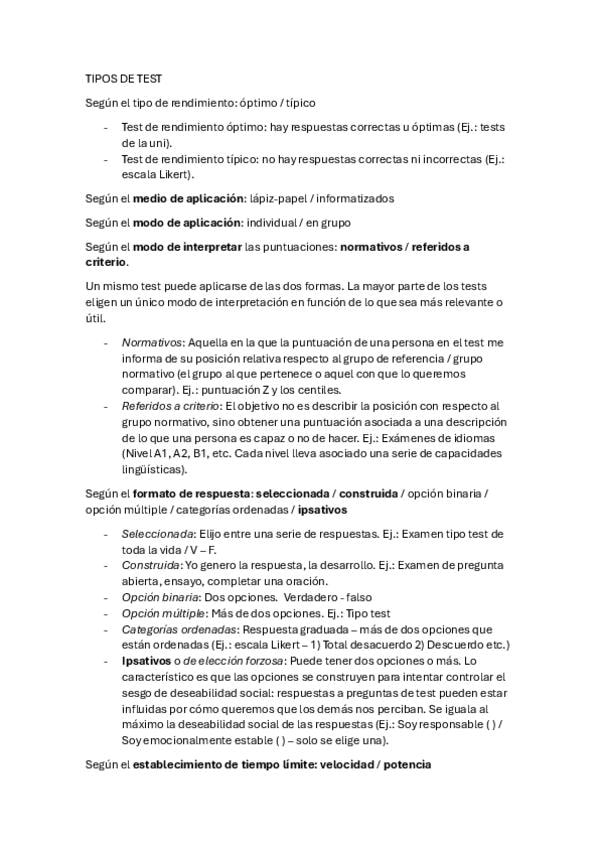 TIPOS DE TEST

Según el tipo de rendimiento: óptimo / típico

- Test de rendimiento óptimo: hay respuestas correctas u óptimas (Ej.: tests de la uni).
- Test de rendimiento típico: no hay respuestas correctas ni incorrectas (Ej.: escala Likert).

Según el medio de aplicación: lápiz-papel / informatizados

Según el modo de aplicación: individual / en grupo

Según el modo de interpretar las puntuaciones: normativos / referidos a criterio.

Un mismo test puede aplicarse de las dos formas. La mayor parte de los tests eligen un único modo de interpretación en función de lo que sea más relevante o útil.

- Normativos: Aquella en la que la puntuación de una persona en el test me informa de su posición relativa respecto al grupo de referencia / grupo normativo (el grupo al que pertenece o aquel con que lo queremos comparar). Ej.: puntuación Z y los centiles.
- Referidos a criterio: El objetivo no es describir la posición con respecto al grupo normativo, sino obtener una puntuación asociada a una descripción de lo que una persona es capaz o no de hacer. Ej.: Exámenes de idiomas (Nivel A1, A2, B1, etc. Cada nivel lleva asociado una serie de capacidades lingüísticas).

Según el formato de respuesta: seleccionada / construida / opción binaria / opción múltiple / categorías ordenadas / ipsativos

- Seleccionada: Elijo entre una serie de respuestas. Ej.: Examen tipo test de toda la vida / V – F.
- Construida: Yo genero la respuesta, la desarrollo. Ej.: Examen de pregunta abierta, ensayo, completar una oración.
- Opción binaria: Dos opciones. Verdadero - falso
- Opción múltiple: Más de dos opciones. Ej.: Tipo test
- Categorías ordenadas: Respuesta graduada – más de dos opciones que están ordenadas (Ej.: escala Likert – 1) Total desacuerdo 2) Descuerdo etc.)
- Ipsativos o de elección forzosa: Puede tener dos opciones o más. Lo característico es que las opciones se construyen para intentar controlar el sesgo de deseabilidad social: respuestas a preguntas de test pueden estar influidas por cómo queremos que los demás nos perciban. Se iguala al máximo la deseabilidad social de las respuestas (Ej.: Soy responsable ( ) / Soy emocionalmente estable ( ) – solo se elige una).

Según el establecimiento de tiempo límite: velocidad / potencia